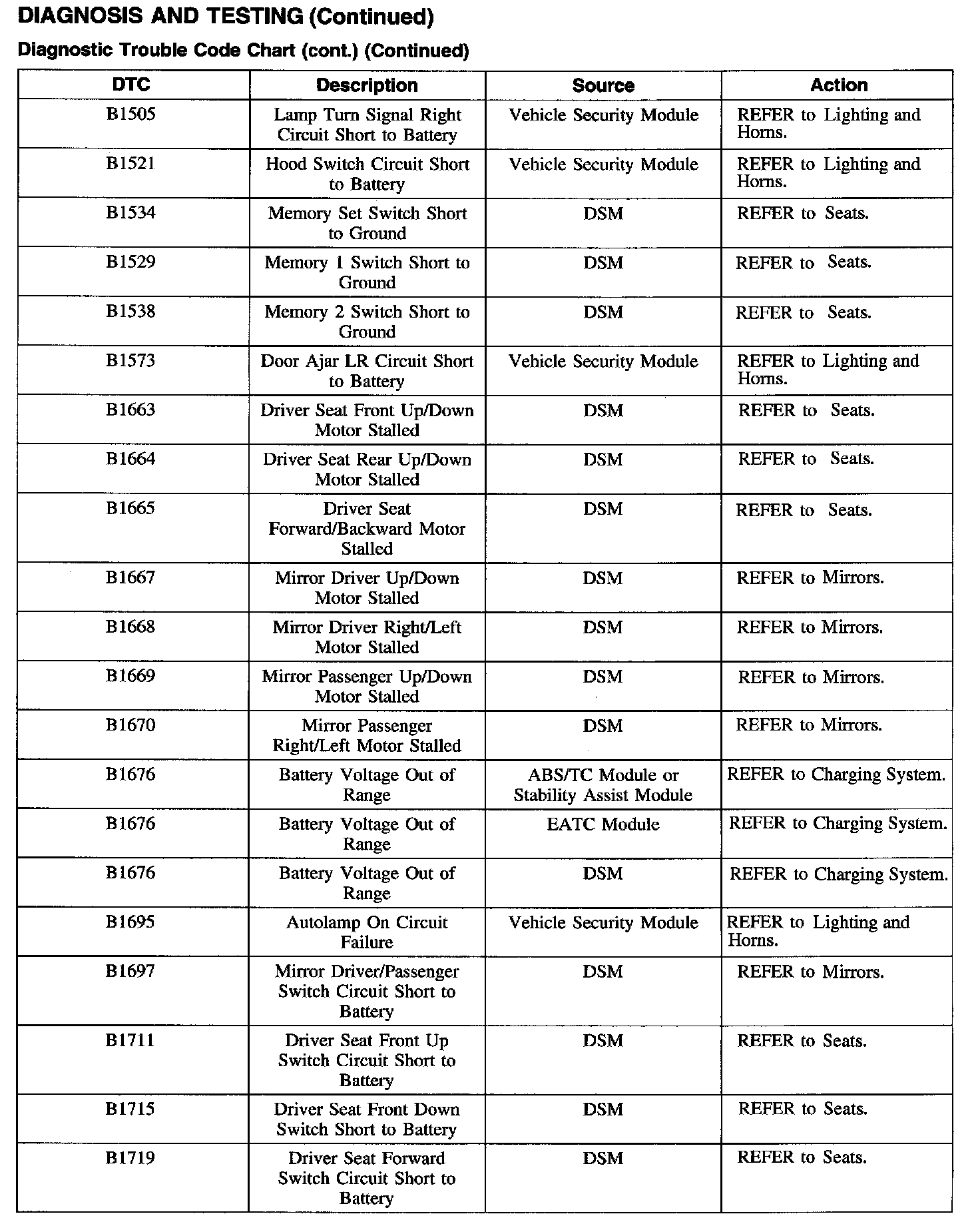 DIAGNOSIS AND TESTING (Continued)

Diagnostic Trouble Code Chart (cont.) (Continued)

| DTC | Description | Source | Action |
|---|---|---|---|
| B1505 | Lamp Turn Signal Right Circuit Short to Battery | Vehicle Security Module | REFER to Lighting and Horns. |
| B1521 | Hood Switch Circuit Short to Battery | Vehicle Security Module | REFER to Lighting and Horns. |
| B1534 | Memory Set Switch Short to Ground | DSM | REFER to Seats. |
| B1529 | Memory 1 Switch Short to Ground | DSM | REFER to Seats. |
| B1538 | Memory 2 Switch Short to Ground | DSM | REFER to Seats. |
| B1573 | Door Ajar LR Circuit Short to Battery | Vehicle Security Module | REFER to Lighting and Horns. |
| B1663 | Driver Seat Front Up/Down Motor Stalled | DSM | REFER to Seats. |
| B1664 | Driver Seat Rear Up/Down Motor Stalled | DSM | REFER to Seats. |
| B1665 | Driver Seat Forward/Backward Motor Stalled | DSM | REFER to Seats. |
| B1667 | Mirror Driver Up/Down Motor Stalled | DSM | REFER to Mirrors. |
| B1668 | Mirror Driver Right/Left Motor Stalled | DSM | REFER to Mirrors. |
| B1669 | Mirror Passenger Up/Down Motor Stalled | DSM | REFER to Mirrors. |
| B1670 | Mirror Passenger Right/Left Motor Stalled | DSM | REFER to Mirrors. |
| B1676 | Battery Voltage Out of Range | ABS/TC Module or Stability Assist Module | REFER to Charging System. |
| B1676 | Battery Voltage Out of Range | EATC Module | REFER to Charging System. |
| B1676 | Battery Voltage Out of Range | DSM | REFER to Charging System. |
| B1695 | Autolamp On Circuit Failure | Vehicle Security Module | REFER to Lighting and Horns. |
| B1697 | Mirror Driver/Passenger Switch Circuit Short to Battery | DSM | REFER to Mirrors. |
| B1711 | Driver Seat Front Up Switch Circuit Short to Battery | DSM | REFER to Seats. |
| B1715 | Driver Seat Front Down Switch Short to Battery | DSM | REFER to Seats. |
| B1719 | Driver Seat Forward Switch Circuit Short to Battery | DSM | REFER to Seats. |